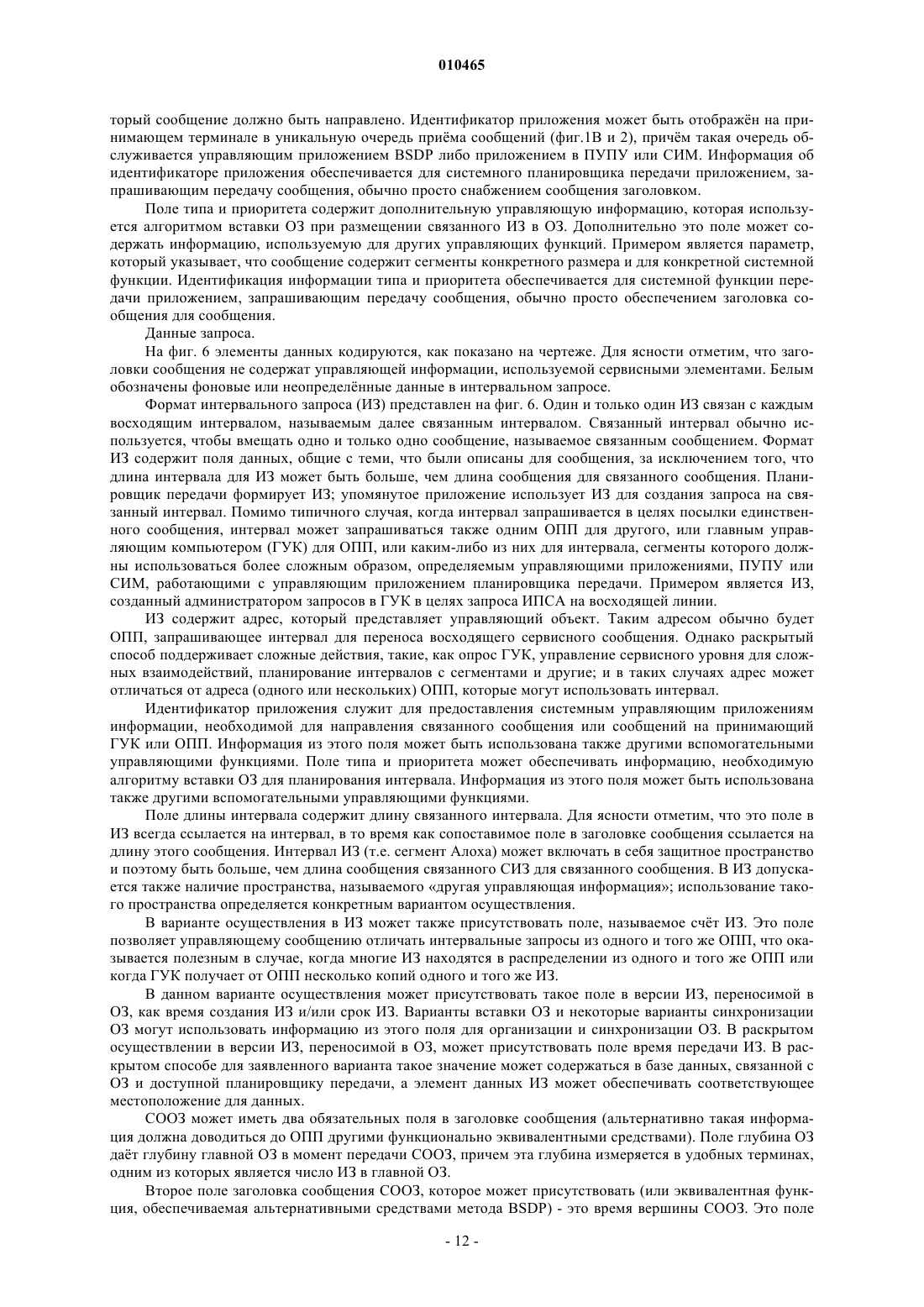 010465

торый сообщение должно быть направлено. Идентификатор приложения может быть отображён на принимающем терминале в уникальную очередь приёма сообщений (фиг.1В и 2), причём такая очередь обслуживается управляющим приложением BSDP либо приложением в ПУПУ или СИМ. Информация об идентификаторе приложения обеспечивается для системного планировщика передачи приложением, запрашивающим передачу сообщения, обычно просто снабжением сообщения заголовком.

Поле типа и приоритета содержит дополнительную управляющую информацию, которая используется алгоритмом вставки ОЗ при размещении связанного ИЗ в ОЗ. Дополнительно это поле может содержать информацию, используемую для других управляющих функций. Примером является параметр, который указывает, что сообщение содержит сегменты конкретного размера и для конкретной системной функции. Идентификация информации типа и приоритета обеспечивается для системной функции передачи приложением, запрашивающим передачу сообщения, обычно просто обеспечением заголовка сообщения для сообщения.

Данные запроса.

На фиг. 6 элементы данных кодируются, как показано на чертеже. Для ясности отметим, что заголовки сообщения не содержат управляющей информации, используемой сервисными элементами. Белым обозначены фоновые или неопределённые данные в интервальном запросе.

Формат интервального запроса (ИЗ) представлен на фиг. 6. Один и только один ИЗ связан с каждым восходящим интервалом, называемым далее связанным интервалом. Связанный интервал обычно используется, чтобы вмещать одно и только одно сообщение, называемое связанным сообщением. Формат ИЗ содержит поля данных, общие с теми, что были описаны для сообщения, за исключением того, что длина интервала для ИЗ может быть больше, чем длина сообщения для связанного сообщения. Планировщик передачи формирует ИЗ; упомянутое приложение использует ИЗ для создания запроса на связанный интервал. Помимо типичного случая, когда интервал запрашивается в целях посылки единственного сообщения, интервал может запрашиваться также одним ОПП для другого, или главным управляющим компьютером (ГУК) для ОПП, или каким-либо из них для интервала, сегменты которого должны использоваться более сложным образом, определяемым управляющими приложениями, ПУПУ или СИМ, работающими с управляющим приложением планировщика передачи. Примером является ИЗ, созданный администратором запросов в ГУК в целях запроса ИПСА на восходящей линии.

ИЗ содержит адрес, который представляет управляющий объект. Таким адресом обычно будет ОПП, запрашивающее интервал для переноса восходящего сервисного сообщения. Однако раскрытый способ поддерживает сложные действия, такие, как опрос ГУК, управление сервисного уровня для сложных взаимодействий, планирование интервалов с сегментами и другие; и в таких случаях адрес может отличаться от адреса (одного или нескольких) ОПП, которые могут использовать интервал.

Идентификатор приложения служит для предоставления системным управляющим приложениям информации, необходимой для направления связанного сообщения или сообщений на принимающий ГУК или ОПП. Информация из этого поля может быть использована также другими вспомогательными управляющими функциями. Поле типа и приоритета может обеспечивать информацию, необходимую алгоритму вставки ОЗ для планирования интервала. Информация из этого поля может быть использована также другими вспомогательными управляющими функциями.

Поле длины интервала содержит длину связанного интервала. Для ясности отметим, что это поле в ИЗ всегда ссылается на интервал, в то время как сопоставимое поле в заголовке сообщения ссылается на длину этого сообщения. Интервал ИЗ (т.е. сегмент Алоха) может включать в себя защитное пространство и поэтому быть больше, чем длина сообщения связанного СИЗ для связанного сообщения. В ИЗ допускается также наличие пространства, называемого «другая управляющая информация»; использование такого пространства определяется конкретным вариантом осуществления.

В варианте осуществления в ИЗ может также присутствовать поле, называемое счёт ИЗ. Это поле позволяет управляющему сообщению отличать интервальные запросы из одного и того же ОПП, что оказывается полезным в случае, когда многие ИЗ находятся в распределении из одного и того же ОПП или когда ГУК получает от ОПП несколько копий одного и того же ИЗ.

В данном варианте осуществления может присутствовать такое поле в версии ИЗ, переносимой в ОЗ, как время создания ИЗ и/или срок ИЗ. Варианты вставки ОЗ и некоторые варианты синхронизации ОЗ могут использовать информацию из этого поля для организации и синхронизации ОЗ. В раскрытом осуществлении в версии ИЗ, переносимой в ОЗ, может присутствовать поле время передачи ИЗ. В раскрытом способе для заявленного варианта такое значение может содержаться в базе данных, связанной с ОЗ и доступной планировщику передачи, а элемент данных ИЗ может обеспечивать соответствующее местоположение для данных.

СООЗ может иметь два обязательных поля в заголовке сообщения (альтернативно такая информация должна доводиться до ОПП другими функционально эквивалентными средствами). Поле глубина ОЗ даёт глубину главной ОЗ в момент передачи СООЗ, причем эта глубина измеряется в удобных терминах, одним из которых является число ИЗ в главной ОЗ.

Второе поле заголовка сообщения СООЗ, которое может присутствовать (или эквивалентная функция, обеспечиваемая альтернативными средствами метода BSDP) - это время вершины СООЗ. Это поле

- 12 -